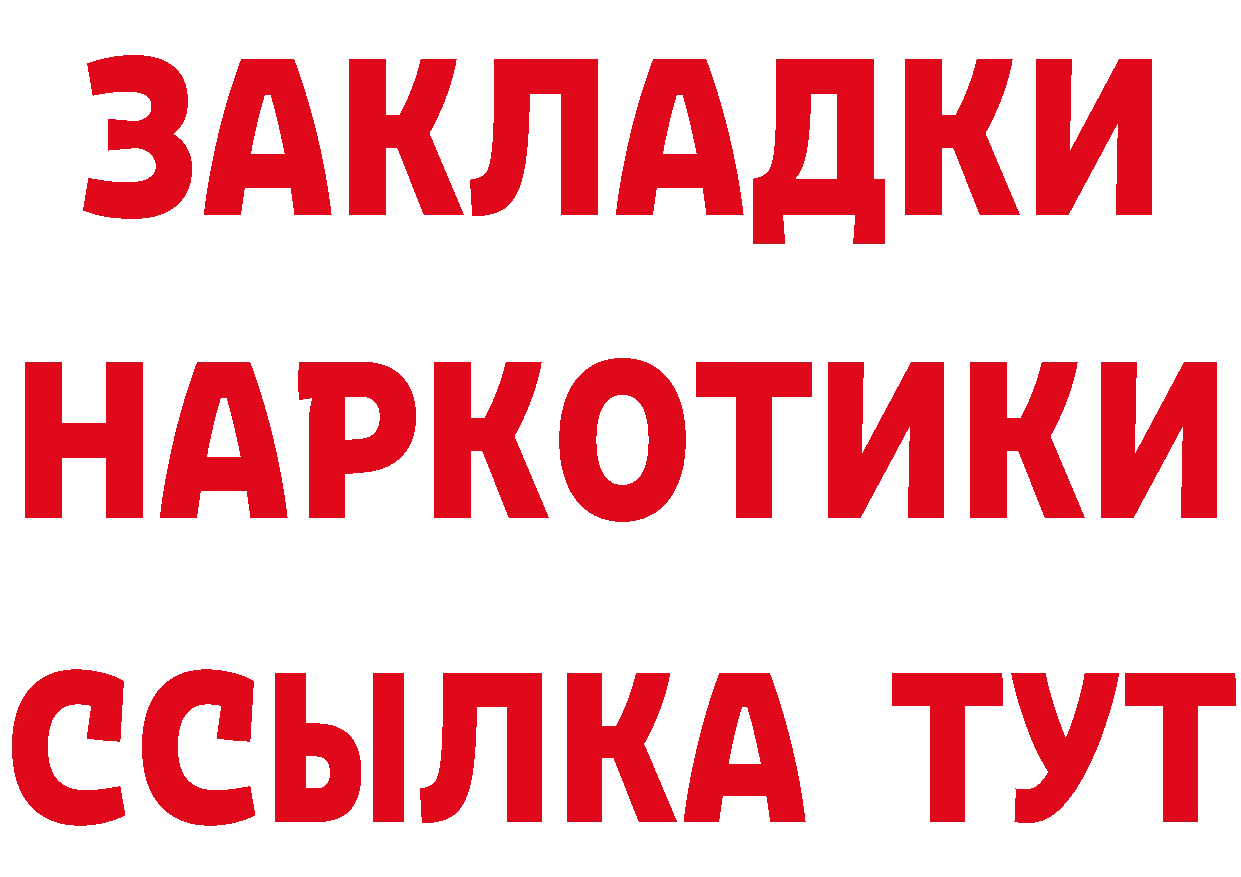 ЗАКЛАДКИ НАРКОТИКИ ССЫЛКА ТУТ